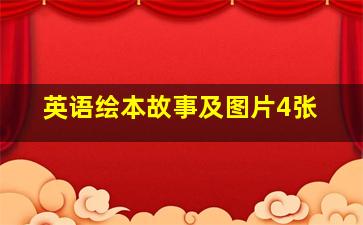 英语绘本故事及图片4张